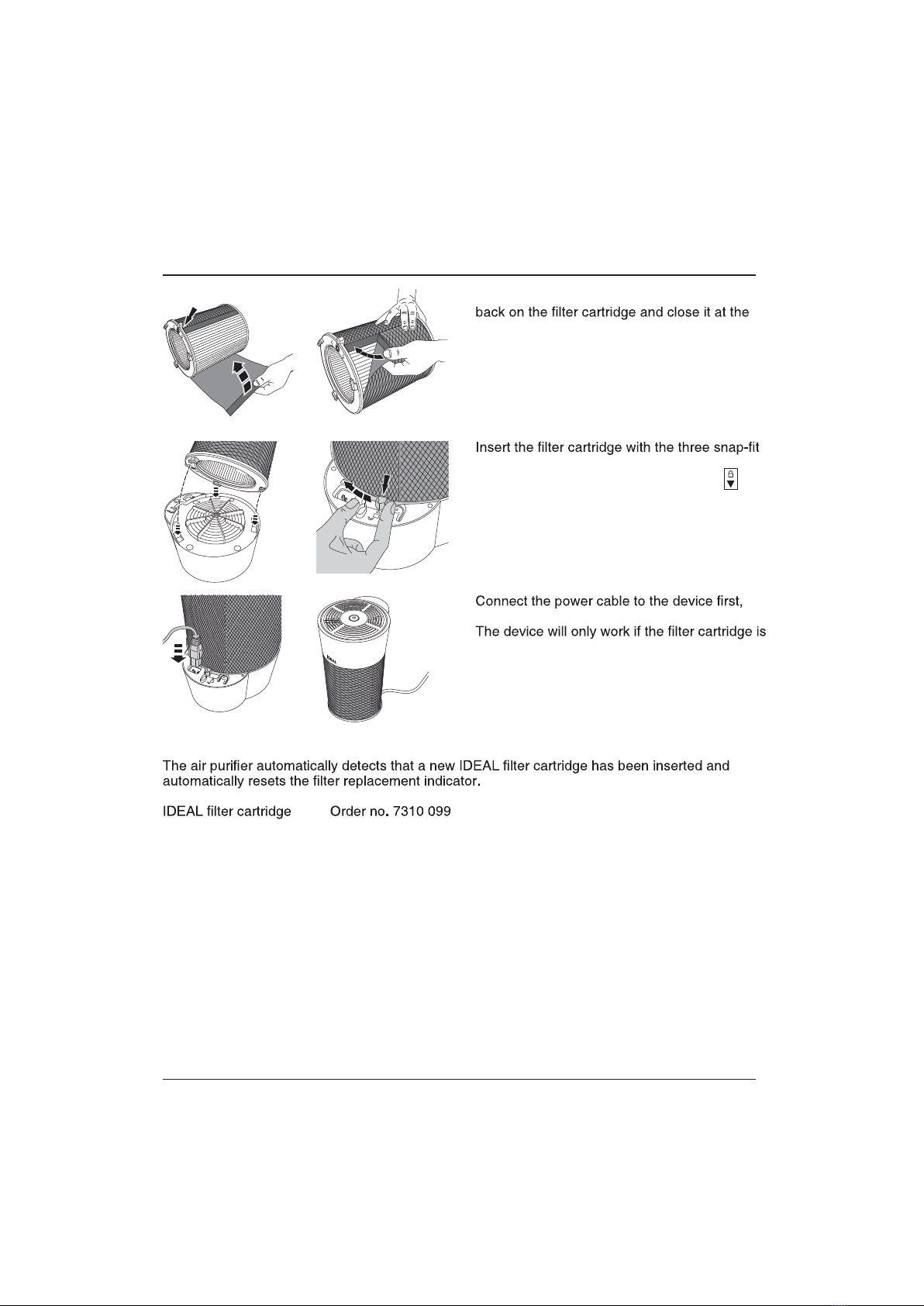 back on the filter cartridge and close it at the

Insert the filter cartridge with the three snap-fit

Connect the power cable to the device first,

The device will only work if the filter cartridge is

IDEAL

The air purifier automatically detects that a new IDEAL filter cartridge has been inserted and automatically resets the filter replacement indicator.

IDEAL filter cartridge Order no. 7310 099